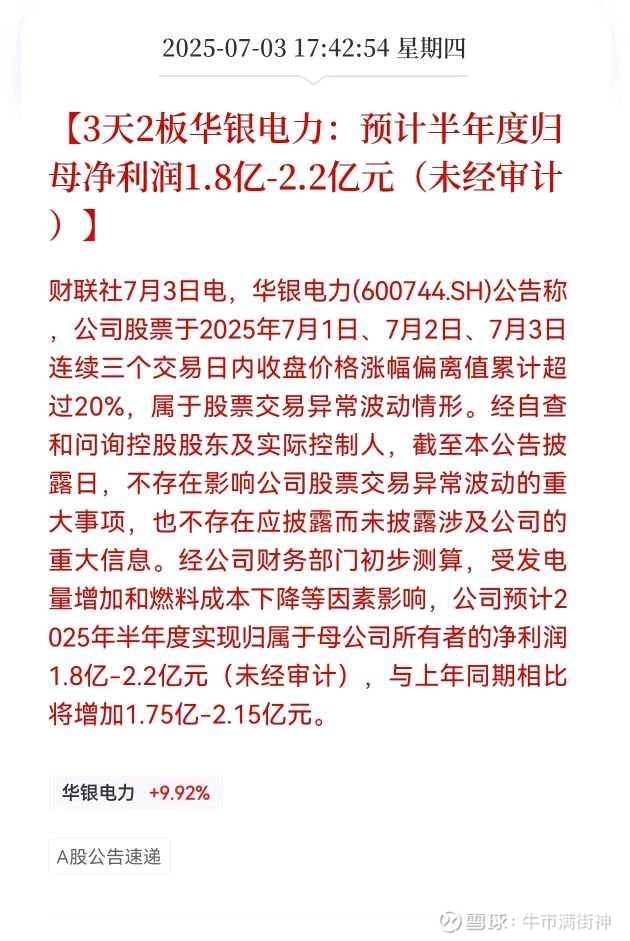 2025-07-03 17:42:54 星期四

【3天2板华银电力：预计半年度归母净利润1.8亿-2.2亿元（未经审计）】

财联社7月3日电，华银电力(600744.SH)公告称，公司股票于2025年7月1日、7月2日、7月3日连续三个交易日内收盘价格涨幅偏离值累计超过20%，属于股票交易异常波动情形。经自查和问询控股股东及实际控制人，截至本公告披露日，不存在影响公司股票交易异常波动的重大事项，也不存在应披露而未披露涉及公司的重大信息。经公司财务部门初步测算，受发电量增加和燃料成本下降等因素影响，公司预计2025年半年度实现归属于母公司所有者的净利润1.8亿-2.2亿元（未经审计），与上年同期相比将增加1.75亿-2.15亿元。

华银电力 +9.92%

A股公告速递

雪球：牛市满街神